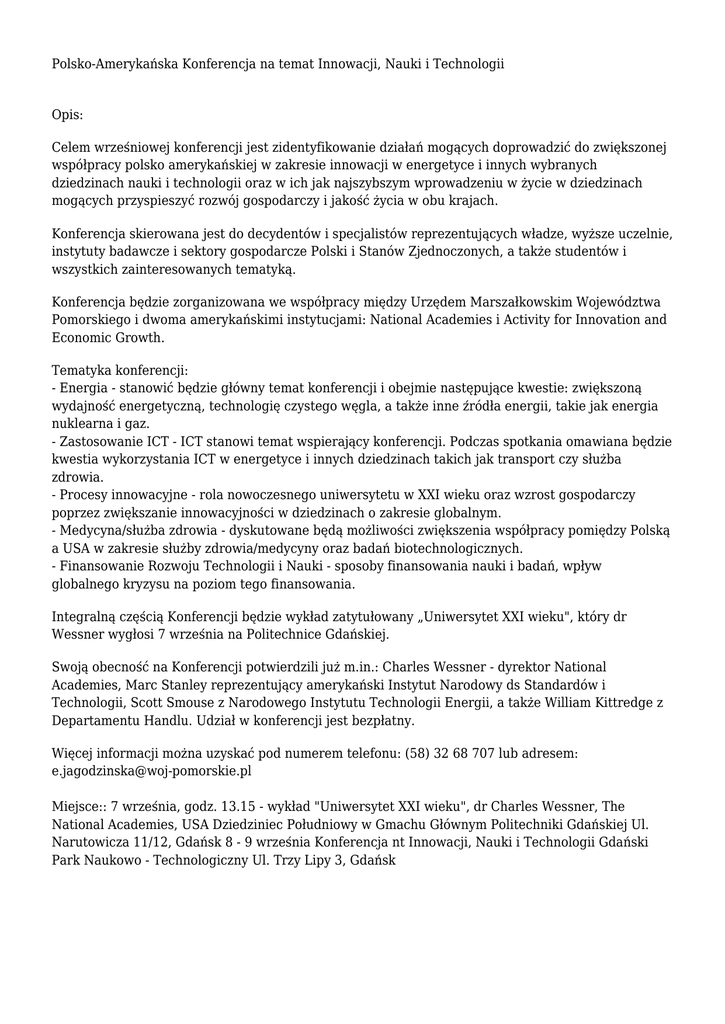 Polsko-Amerykańska Konferencja na temat Innowacji, Nauki i Technologii

Opis:

Celem wrześniowej konferencji jest zidentyfikowanie działań mogących doprowadzić do zwiększonej współpracy polsko amerykańskiej w zakresie innowacji w energetyce i innych wybranych dziedzinach nauki i technologii oraz w ich jak najszybszym wprowadzeniu w życie w dziedzinach mogących przyspieszyć rozwój gospodarczy i jakość życia w obu krajach.

Konferencja skierowana jest do decydentów i specjalistów reprezentujących władze, wyższe uczelnie, instytuty badawcze i sektory gospodarcze Polski i Stanów Zjednoczonych, a także studentów i wszystkich zainteresowanych tematyką.

Konferencja będzie zorganizowana we współpracy między Urzędem Marszałkowskim Województwa Pomorskiego i dwoma amerykańskimi instytucjami: National Academies i Activity for Innovation and Economic Growth.

Tematyka konferencji:
- Energia - stanowić będzie główny temat konferencji i obejmie następujące kwestie: zwiększoną wydajność energetyczną, technologię czystego węgla, a także inne źródła energii, takie jak energia nuklearna i gaz.
- Zastosowanie ICT - ICT stanowi temat wspierający konferencji. Podczas spotkania omawiana będzie kwestia wykorzystania ICT w energetyce i innych dziedzinach takich jak transport czy służba zdrowia.
- Procesy innowacyjne - rola nowoczesnego uniwersytetu w XXI wieku oraz wzrost gospodarczy poprzez zwiększanie innowacyjności w dziedzinach o zakresie globalnym.
- Medycyna/służba zdrowia - dyskutowane będą możliwości zwiększenia współpracy pomiędzy Polską a USA w zakresie służby zdrowia/medycyny oraz badań biotechnologicznych.
- Finansowanie Rozwoju Technologii i Nauki - sposoby finansowania nauki i badań, wpływ globalnego kryzysu na poziom tego finansowania.

Integralną częścią Konferencji będzie wykład zatytułowany „Uniwersytet XXI wieku", który dr Wessner wygłosi 7 września na Politechnice Gdańskiej.

Swoją obecność na Konferencji potwierdzili już m.in.: Charles Wessner - dyrektor National Academies, Marc Stanley reprezentujący amerykański Instytut Narodowy ds Standardów i Technologii, Scott Smouse z Narodowego Instytutu Technologii Energii, a także William Kittredge z Departamentu Handlu. Udział w konferencji jest bezpłatny.

Więcej informacji można uzyskać pod numerem telefonu: (58) 32 68 707 lub adresem: e.jagodzinska@woj-pomorskie.pl

Miejsce:: 7 września, godz. 13.15 - wykład "Uniwersytet XXI wieku", dr Charles Wessner, The National Academies, USA Dziedziniec Południowy w Gmachu Głównym Politechniki Gdańskiej Ul. Narutowicza 11/12, Gdańsk 8 - 9 września Konferencja nt Innowacji, Nauki i Technologii Gdański Park Naukowo - Technologiczny Ul. Trzy Lipy 3, Gdańsk